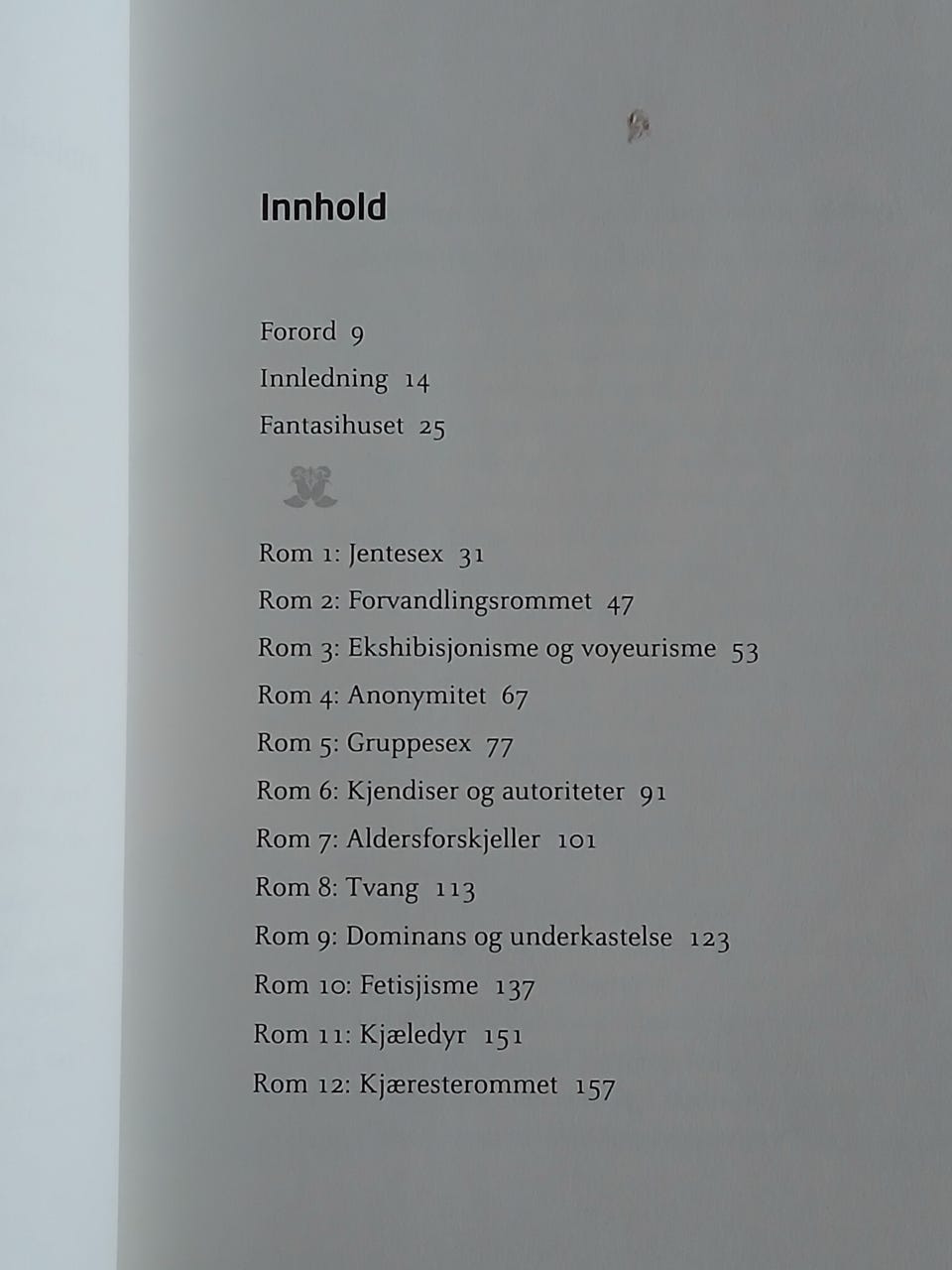 Innhold

Forord 9
Innledning 14
Fantasihuset 25

Rom 1: Jentesex 31
Rom 2: Forvandlingsrommet 47
Rom 3: Ekshibisjonisme og voyeurisme 53
Rom 4: Anonymitet 67
Rom 5: Gruppesex 77
Rom 6: Kjendiser og autoriteter 91
Rom 7: Aldersforskjeller 101
Rom 8: Tvang 113
Rom 9: Dominans og underkastelse 123
Rom 10: Fetisjisme 137
Rom 11: Kjæledyr 151
Rom 12: Kjæresterommet 157